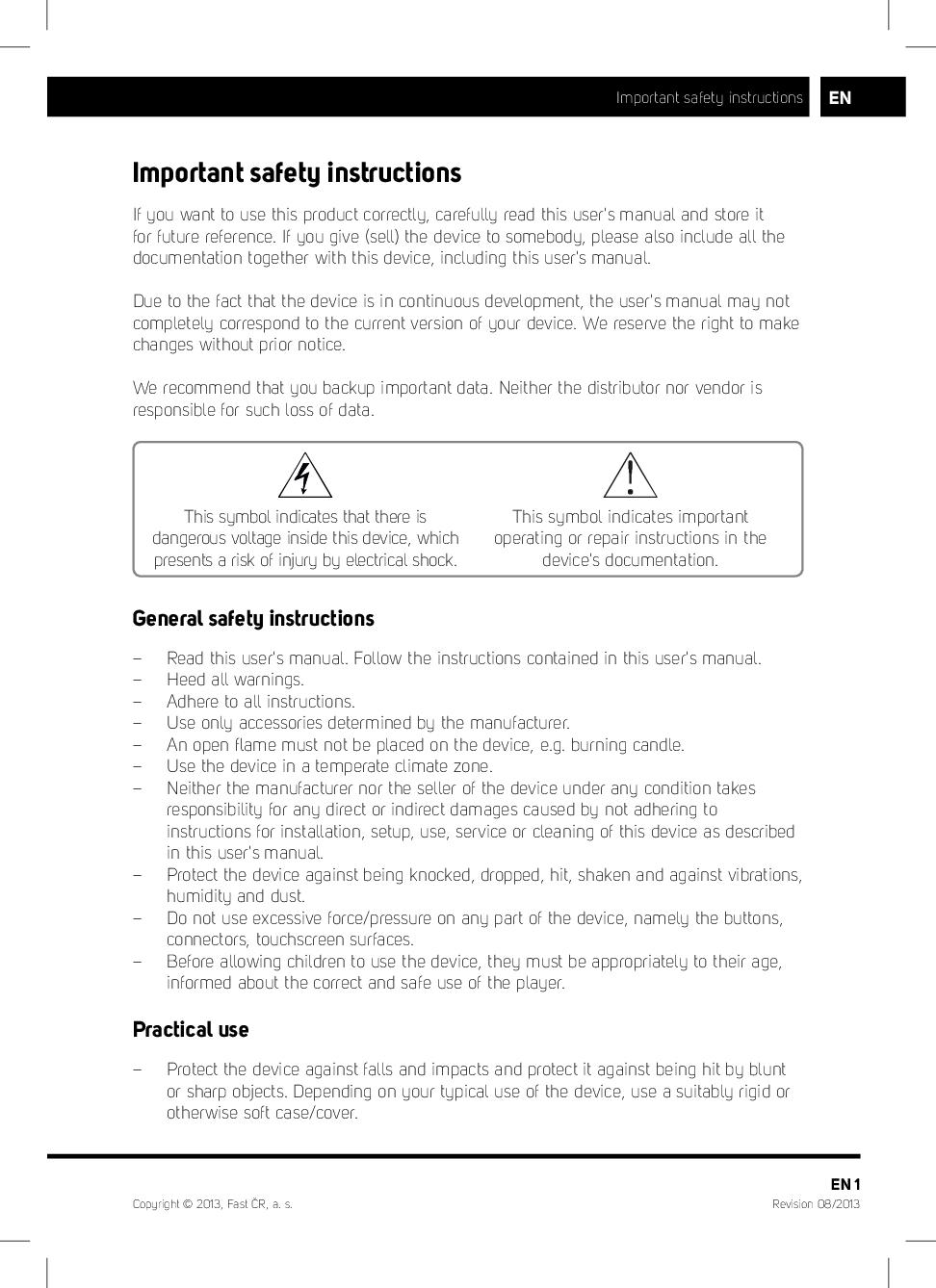 Important safety instructions EN

Important safety instructions

If you want to use this product correctly, carefully read this user's manual and store it for future reference. If you give (sell) the device to somebody, please also include all the documentation together with this device, including this user's manual.

Due to the fact that the device is in continuous development, the user's manual may not completely correspond to the current version of your device. We reserve the right to make changes without prior notice.

We recommend that you backup important data. Neither the distributor nor vendor is responsible for such loss of data.

This symbol indicates that there is dangerous voltage inside this device, which presents a risk of injury by electrical shock.

This symbol indicates important operating or repair instructions in the device's documentation.

General safety instructions

– Read this user's manual. Follow the instructions contained in this user's manual.
– Heed all warnings.
– Adhere to all instructions.
– Use only accessories determined by the manufacturer.
– An open flame must not be placed on the device, e.g. burning candle.
– Use the device in a temperate climate zone.
– Neither the manufacturer nor the seller of the device under any condition takes responsibility for any direct or indirect damages caused by not adhering to instructions for installation, setup, use, service or cleaning of this device as described in this user's manual.
– Protect the device against being knocked, dropped, hit, shaken and against vibrations, humidity and dust.
– Do not use excessive force/pressure on any part of the device, namely the buttons, connectors, touchscreen surfaces.
– Before allowing children to use the device, they must be appropriately to their age, informed about the correct and safe use of the player.

Practical use

– Protect the device against falls and impacts and protect it against being hit by blunt or sharp objects. Depending on your typical use of the device, use a suitably rigid or otherwise soft case/cover.

EN 1
Copyright © 2013, Fast ČR, a. s.
Revision 08/2013